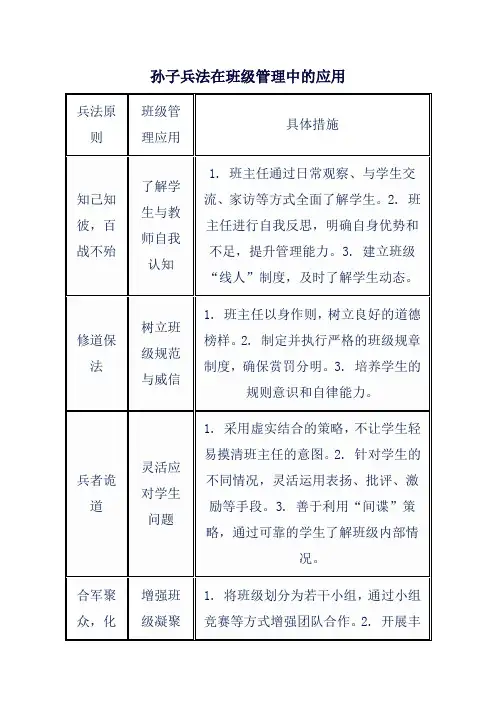 孙子兵法在班级管理中的应用

| 兵法原则 | 班级管理应用 | 具体措施 |
|---|---|---|
| 知己知彼，百战不殆 | 了解学生与教师自我认知 | 1. 班主任通过日常观察、与学生交流、家访等方式全面了解学生。2. 班主任进行自我反思，明确自身优势和不足，提升管理能力。3. 建立班级“线人”制度，及时了解学生动态。 |
| 修道保法 | 树立班级规范与威信 | 1. 班主任以身作则，树立良好的道德榜样。2. 制定并执行严格的班级规章制度，确保赏罚分明。3. 培养学生的规则意识和自律能力。 |
| 兵者诡道 | 灵活应对学生问题 | 1. 采用虚实结合的策略，不让学生轻易摸清班主任的意图。2. 针对学生的不同情况，灵活运用表扬、批评、激励等手段。3. 善于利用“间谍”策略，通过可靠的学生了解班级内部情况。 |
| 合军聚众，化 | 增强班级凝聚 | 1. 将班级划分为若干小组，通过小组竞赛等方式增强团队合作。2. 开展丰 |